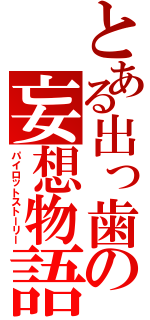 とある出っ歯の

妄想物語

パイロットストーリー